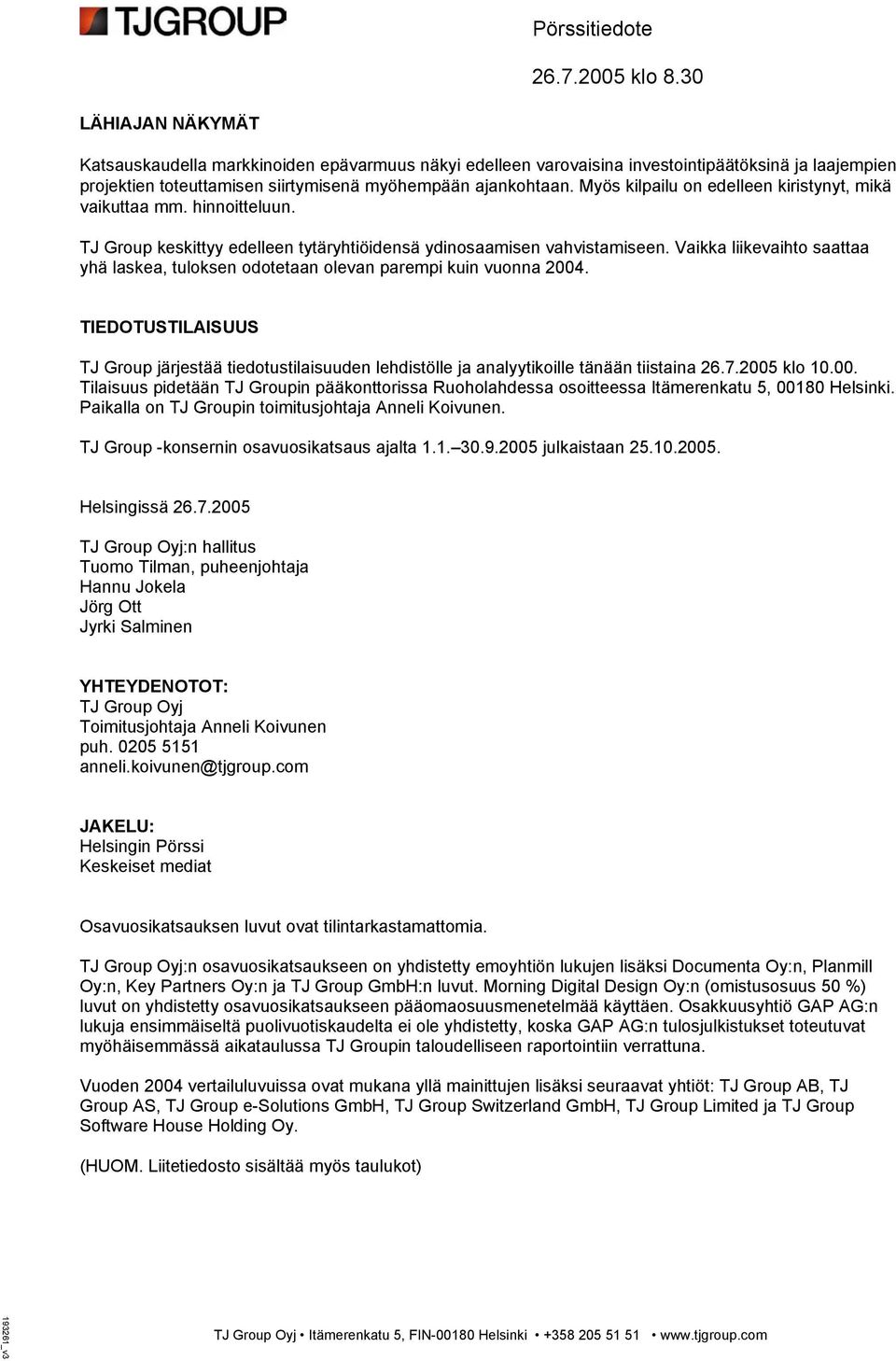 TJGROUP

Pörssitiedote

26.7.2005 klo 8.30

LÄHIAJAN NÄKYMÄT

Katsauskaudella markkinoiden epävarmuus näkyi edelleen varovaisina investointipäätöksinä ja laajempien projektien toteuttamisen siirtymisenä myöhempään ajankohtaan. Myös kilpailu on edelleen kiristynyt, mikä vaikuttaa mm. hinnoitteluun.

TJ Group keskittyy edelleen tytäryhtiöidensä ydinosaamisen vahvistamiseen. Vaikka liikevaihto saattaa yhä laskea, tuloksen odotetaan olevan parempi kuin vuonna 2004.

TIEDOTUSTILAISUUS

TJ Group järjestää tiedotustilaisuuden lehdistölle ja analyytikoille tänään tiistaina 26.7.2005 klo 10.00. Tilaisuus pidetään TJ Groupin pääkonttorissa Ruoholahdessa osoitteessa Itämerenkatu 5, 00180 Helsinki. Paikalla on TJ Groupin toimitusjohtaja Anneli Koivunen.

TJ Group -konsernin osavuosikatsaus ajalta 1.1.–30.9.2005 julkaistaan 25.10.2005.

Helsingissä 26.7.2005

TJ Group Oyj:n hallitus
Tuomo Tilman, puheenjohtaja
Hannu Jokela
Jörg Ott
Jyrki Salminen

YHTEYDENOTOT:
TJ Group Oyj
Toimitusjohtaja Anneli Koivunen
puh. 0205 5151
anneli.koivunen@tjgroup.com

JAKELU:
Helsingin Pörssi
Keskeiset mediat

Osavuosikatsauksen luvut ovat tilintarkastamattomia.

TJ Group Oyj:n osavuosikatsaukseen on yhdistetty emoyhtiön lukujen lisäksi Documenta Oy:n, Planmill Oy:n, Key Partners Oy:n ja TJ Group GmbH:n luvut. Morning Digital Design Oy:n (omistusosuus 50 %) luvut on yhdistetty osavuosikatsaukseen pääomaosuusmenetelmää käyttäen. Osakkuusyhtiö GAP AG:n lukuja ensimmäiseltä puolivuotiskaudelta ei ole yhdistetty, koska GAP AG:n tulosjulkistukset toteutuvat myöhäisemmässä aikataulussa TJ Groupin taloudelliseen raportointiin verrattuna.

Vuoden 2004 vertailuluvuissa ovat mukana yllä mainittujen lisäksi seuraavat yhtiöt: TJ Group AB, TJ Group AS, TJ Group e-Solutions GmbH, TJ Group Switzerland GmbH, TJ Group Limited ja TJ Group Software House Holding Oy.

(HUOM. Liitetiedosto sisältää myös taulukot)

193261_v3

TJ Group Oyj • Itämerenkatu 5, FIN-00180 Helsinki • +358 205 51 51 • www.tjgroup.com